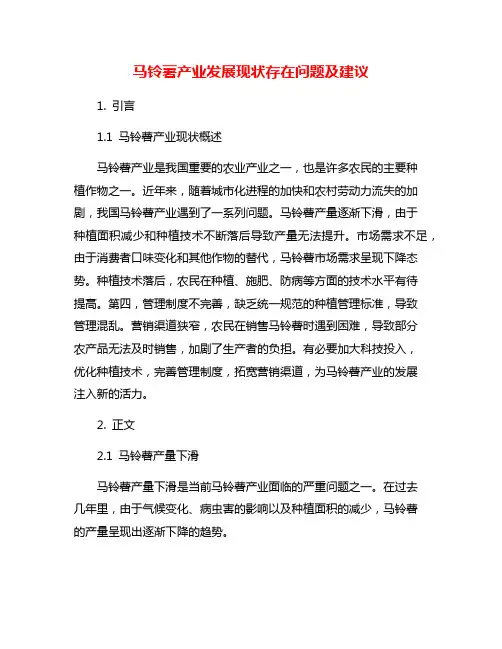 马铃薯产业发展现状存在问题及建议

1. 引言

1.1 马铃薯产业现状概述

马铃薯产业是我国重要的农业产业之一，也是许多农民的主要种植作物之一。近年来，随着城市化进程的加快和农村劳动力流失的加剧，我国马铃薯产业遇到了一系列问题。马铃薯产量逐渐下滑，由于种植面积减少和种植技术不断落后导致产量无法提升。市场需求不足，由于消费者口味变化和其他作物的替代，马铃薯市场需求呈现下降态势。种植技术落后，农民在种植、施肥、防病等方面的技术水平有待提高。第四，管理制度不完善，缺乏统一规范的种植管理标准，导致管理混乱。营销渠道狭窄，农民在销售马铃薯时遇到困难，导致部分农产品无法及时销售，加剧了生产者的负担。有必要加大科技投入，优化种植技术，完善管理制度，拓宽营销渠道，为马铃薯产业的发展注入新的活力。

2. 正文

2.1 马铃薯产量下滑

马铃薯产量下滑是当前马铃薯产业面临的严重问题之一。在过去几年里，由于气候变化、病虫害的影响以及种植面积的减少，马铃薯的产量呈现出逐渐下降的趋势。